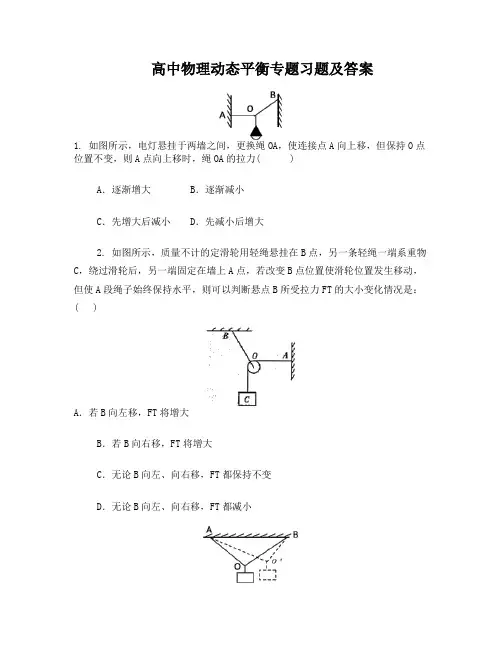 高中物理动态平衡专题习题及答案

A O B

1. 如图所示，电灯悬挂于两墙之间，更换绳 OA，使连接点 A 向上移，但保持 O 点位置不变，则 A 点向上移时，绳 OA 的拉力（　　）

A. 逐渐增大　　B. 逐渐减小

C. 先增大后减小　　D. 先减小后增大

2. 如图所示，质量不计的定滑轮用轻绳悬挂在 B 点，另一条轻绳一端系重物 C，绕过滑轮后，另一端固定在墙上 A 点，若改变 B 点位置使滑轮位置发生移动，但使 A 段绳子始终保持水平，则可以判断悬点 B 所受拉力 FT 的大小变化情况是：（　　）

B O A C

A. 若 B 向左移，FT 将增大

B. 若 B 向右移，FT 将增大

C. 无论 B 向左、向右移，FT 都保持不变

D. 无论 B 向左、向右移，FT 都减小

A B O O'